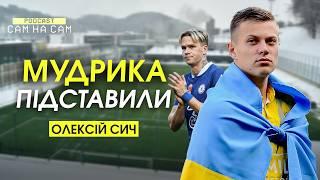 PODCAST
САМ НА САМ

МУДРИКА
ПІДСТАВИЛИ

ОЛЕКСІЙ СИЧ